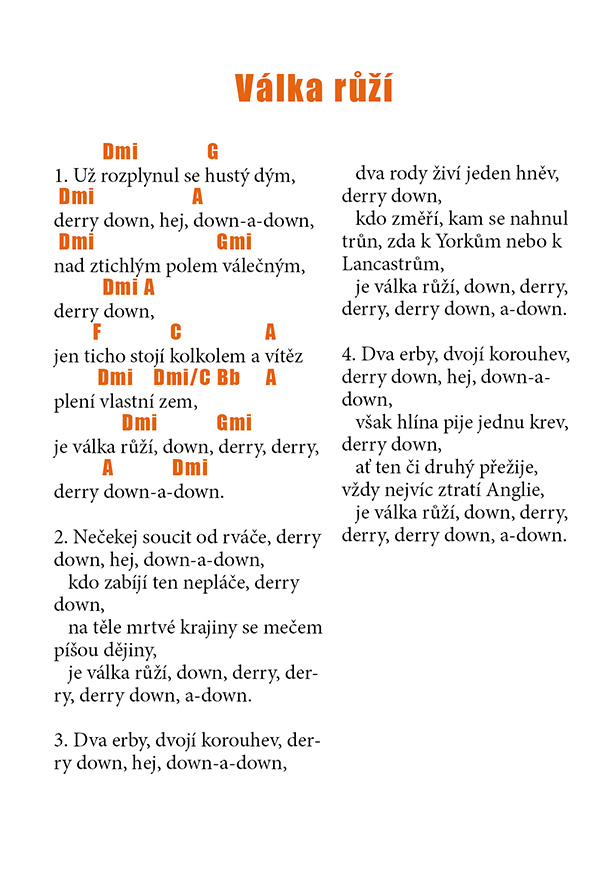 Válka růží

Dmi G
1. Už rozplynul se hustý dým,
Dmi A
derry down, hej, down-a-down,
Dmi Gmi
nad ztichlým polem válečným,
Dmi A
derry down,
F C A
jen ticho stojí kolkolem a vítěz
Dmi Dmi/C Bb A
plení vlastní zem,
Dmi Gmi
je válka růží, down, derry, derry,
A Dmi
derry down-a-down.

2. Nečekej soucit od rváče, derry down, hej, down-a-down,
kdo zabíjí ten nepláče, derry down,
na těle mrtvé krajiny se mečem píšou dějiny,
je válka růží, down, derry, derry, derry down, a-down.

3. Dva erby, dvojí korouhev, derry down, hej, down-a-down,
dva rody živí jeden hněv, derry down,
kdo změří, kam se nahnul trůn, zda k Yorkům nebo k Lancastrům,
je válka růží, down, derry, derry, derry down, a-down.

4. Dva erby, dvojí korouhev, derry down, hej, down-a-down,
však hlína pije jednu krev, derry down,
ať ten či druhý přežije, vždy nejvíc ztratí Anglie,
je válka růží, down, derry, derry, derry down, a-down.